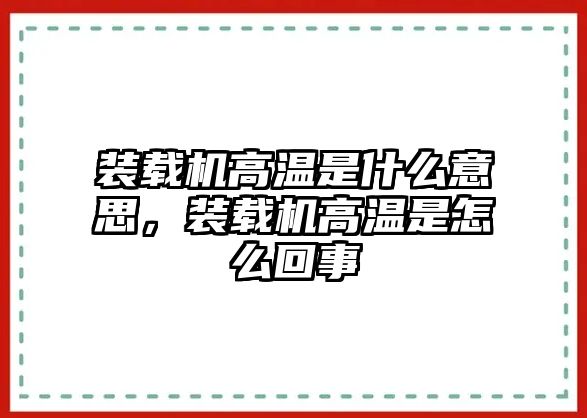 装载机高温是什么意思，装载机高温是怎么回事